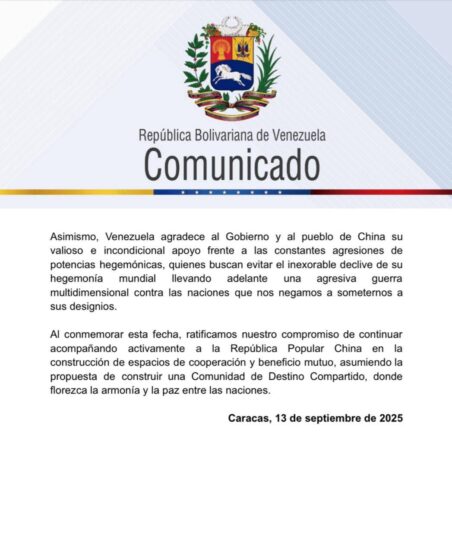 República Bolivariana de Venezuela
Comunicado

Asimismo, Venezuela agradece al Gobierno y al pueblo de China su valioso e incondicional apoyo frente a las constantes agresiones de potencias hegemónicas, quienes buscan evitar el inexorable declive de su hegemonía mundial llevando adelante una agresiva guerra multidimensional contra las naciones que nos negamos a someternos a sus designios.

Al conmemorar esta fecha, ratificamos nuestro compromiso de continuar acompañando activamente a la República Popular China en la construcción de espacios de cooperación y beneficio mutuo, asumiendo la propuesta de construir una Comunidad de Destino Compartido, donde florezca la armonía y la paz entre las naciones.

Caracas, 13 de septiembre de 2025